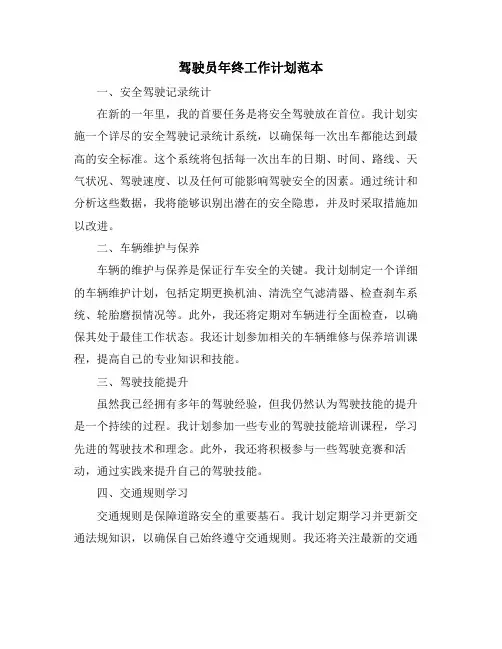 驾驶员年终工作计划范本

一、安全驾驶记录统计

在新的一年里，我的首要任务是将安全驾驶放在首位。我计划实施一个详尽的安全驾驶记录统计系统，以确保每一次出车都能达到最高的安全标准。这个系统将包括每一次出车的日期、时间、路线、天气状况、驾驶速度、以及任何可能影响驾驶安全的因素。通过统计和分析这些数据，我将能够识别出潜在的安全隐患，并及时采取措施加以改进。

二、车辆维护与保养

车辆的维护与保养是保证行车安全的关键。我计划制定一个详细的车辆维护计划，包括定期更换机油、清洗空气滤清器、检查刹车系统、轮胎磨损情况等。此外，我还将定期对车辆进行全面检查，以确保其处于最佳工作状态。我还计划参加相关的车辆维修与保养培训课程，提高自己的专业知识和技能。

三、驾驶技能提升

虽然我已经拥有多年的驾驶经验，但我仍然认为驾驶技能的提升是一个持续的过程。我计划参加一些专业的驾驶技能培训课程，学习先进的驾驶技术和理念。此外，我还将积极参与一些驾驶竞赛和活动，通过实践来提升自己的驾驶技能。

四、交通规则学习

交通规则是保障道路安全的重要基石。我计划定期学习并更新交通法规知识，以确保自己始终遵守交通规则。我还将关注最新的交通